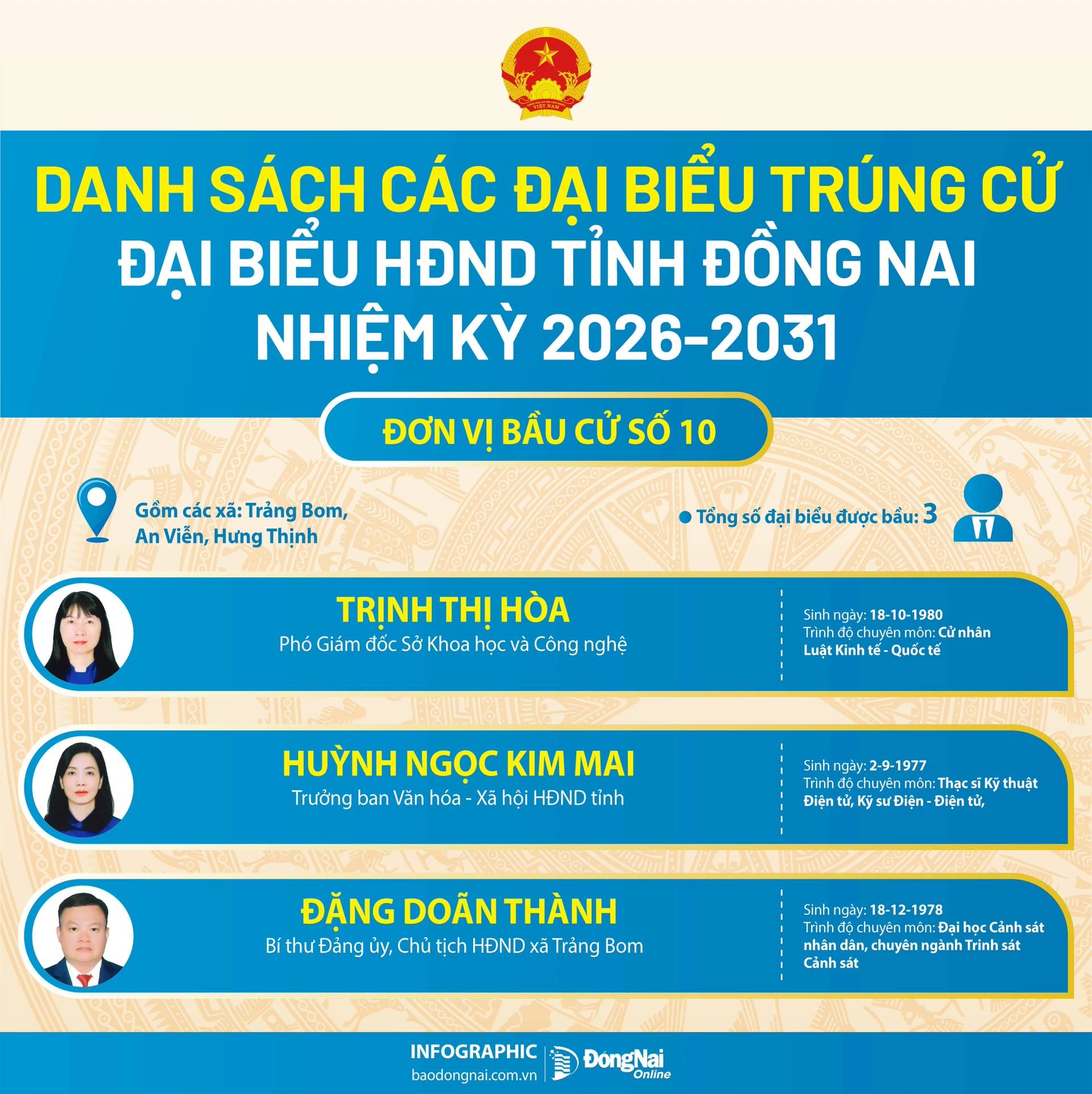 DANH SÁCH CÁC ĐẠI BIỂU TRÚNG CỬ
ĐẠI BIỂU HĐND TỈNH ĐỒNG NAI
NHIỆM KỲ 2026-2031

ĐƠN VỊ BẦU CỬ SỐ 10

Gồm các xã: Trảng Bom, An Viễn, Hưng Thịnh

• Tổng số đại biểu được bầu: 3

TRỊNH THỊ HÒA
Phó Giám đốc Sở Khoa học và Công nghệ

Sinh ngày: 18-10-1980
Trình độ chuyên môn: Cử nhân Luật Kinh tế - Quốc tế

HUỲNH NGỌC KIM MAI
Trưởng ban Văn hóa - Xã hội HĐND tỉnh

Sinh ngày: 2-9-1977
Trình độ chuyên môn: Thạc sĩ Kỹ thuật Điện tử, Kỹ sư Điện - Điện tử,

ĐẶNG DOÃN THÀNH
Bí thư Đảng ủy, Chủ tịch HĐND xã Trảng Bom

Sinh ngày: 18-12-1978
Trình độ chuyên môn: Đại học Cảnh sát nhân dân, chuyên ngành Trinh sát Cảnh sát

INFOGRAPHIC
baodongnai.com.vn
ĐồngNai Online